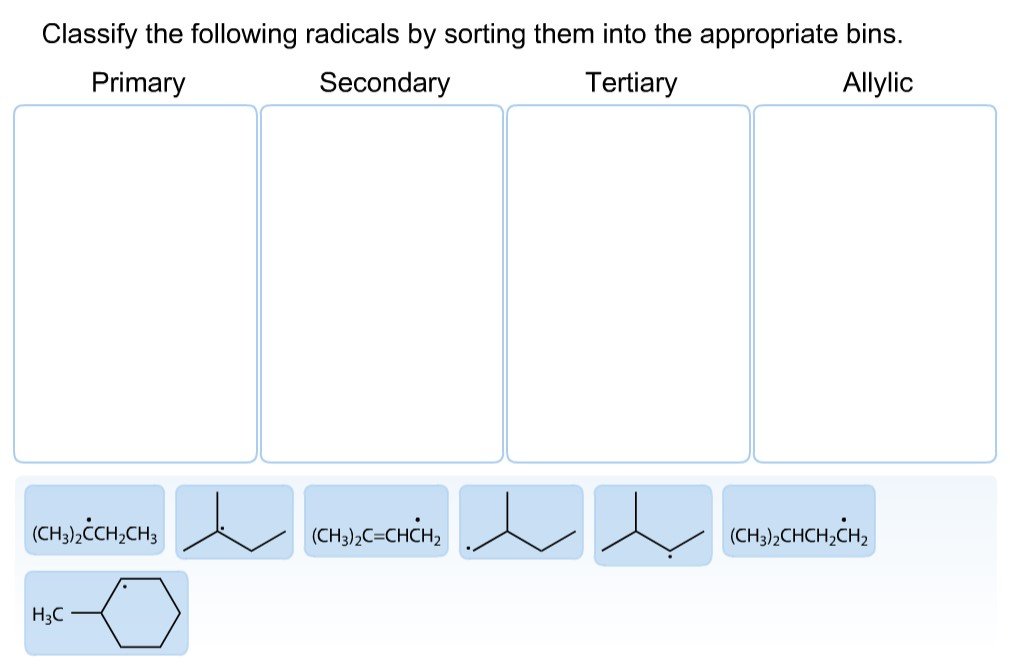 Classify the following radicals by sorting them into the appropriate bins.

Primary Secondary Tertiary Allylic

$(CH_3)_2\dot{C}CH_2CH_3$

$(CH_3)_2C{=}CH\dot{C}H_2$

$(CH_3)_2CHCH_2\dot{C}H_2$

$H_3C$